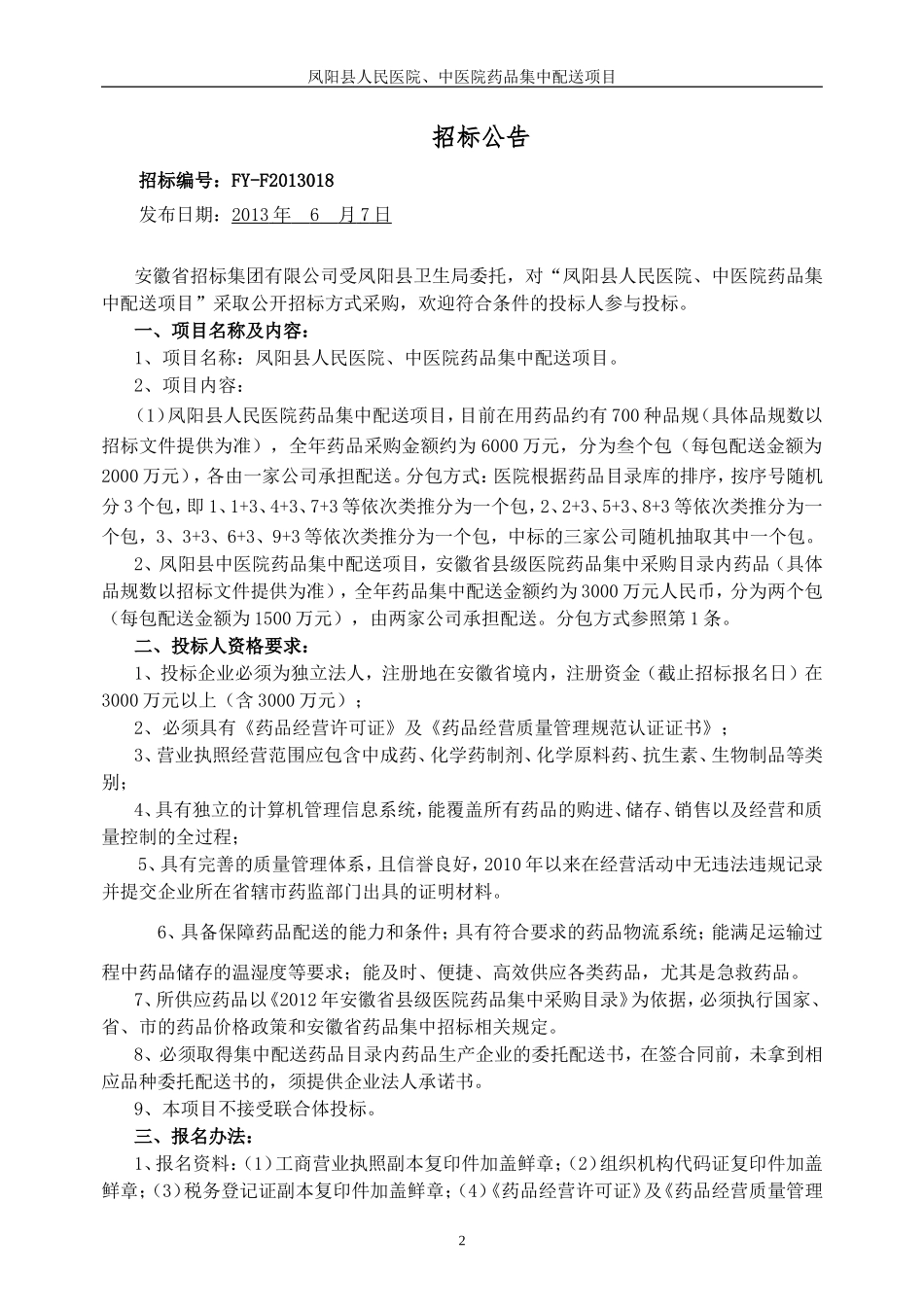 凤阳县人民医院、中医院药品集中配送项目

招标公告

招标编号：FY-F2013018

发布日期：2013 年　6　月 7 日

安徽省招标集团有限公司受凤阳县卫生局委托，对“凤阳县人民医院、中医院药品集中配送项目”采取公开招标方式采购，欢迎符合条件的投标人参与投标。

一、项目名称及内容：

1、项目名称：凤阳县人民医院、中医院药品集中配送项目。

2、项目内容：

（1）凤阳县人民医院药品集中配送项目，目前在用药品约有 700 种品规（具体品规数以招标文件提供为准），全年药品采购金额约为 6000 万元，分为叁个包（每包配送金额为 2000 万元），各由一家公司承担配送。分包方式：医院根据药品目录库的排序，按序号随机分 3 个包，即 1、1+3、4+3、7+3 等依次类推分为一个包，2、2+3、5+3、8+3 等依次类推分为一个包，3、3+3、6+3、9+3 等依次类推分为一个包，中标的三家公司随机抽取其中一个包。

2、凤阳县中医院药品集中配送项目，安徽省县级医院药品集中采购目录内药品（具体品规数以招标文件提供为准），全年药品集中配送金额约为 3000 万元人民币，分为两个包（每包配送金额为 1500 万元），由两家公司承担配送。分包方式参照第 1 条。

二、投标人资格要求：

1、投标企业必须为独立法人，注册地在安徽省境内，注册资金（截止招标报名日）在 3000 万元以上（含 3000 万元）；

2、必须具有《药品经营许可证》及《药品经营质量管理规范认证证书》；

3、营业执照经营范围应包含中成药、化学药制剂、化学原料药、抗生素、生物制品等类别；

4、具有独立的计算机管理信息系统，能覆盖所有药品的购进、储存、销售以及经营和质量控制的全过程；

5、具有完善的质量管理体系，且信誉良好，2010 年以来在经营活动中无违法违规记录并提交企业所在省辖市药监部门出具的证明材料。

6、具备保障药品配送的能力和条件；具有符合要求的药品物流系统；能满足运输过程中药品储存的温湿度等要求；能及时、便捷、高效供应各类药品，尤其是急救药品。

7、所供应药品以《2012 年安徽省县级医院药品集中采购目录》为依据，必须执行国家、省、市的药品价格政策和安徽省药品集中招标相关规定。

8、必须取得集中配送药品目录内药品生产企业的委托配送书，在签合同前，未拿到相应品种委托配送书的，须提供企业法人承诺书。

9、本项目不接受联合体投标。

三、报名办法：

1、报名资料：（1）工商营业执照副本复印件加盖鲜章；（2）组织机构代码证复印件加盖鲜章；（3）税务登记证副本复印件加盖鲜章；（4）《药品经营许可证》及《药品经营质量管理

2